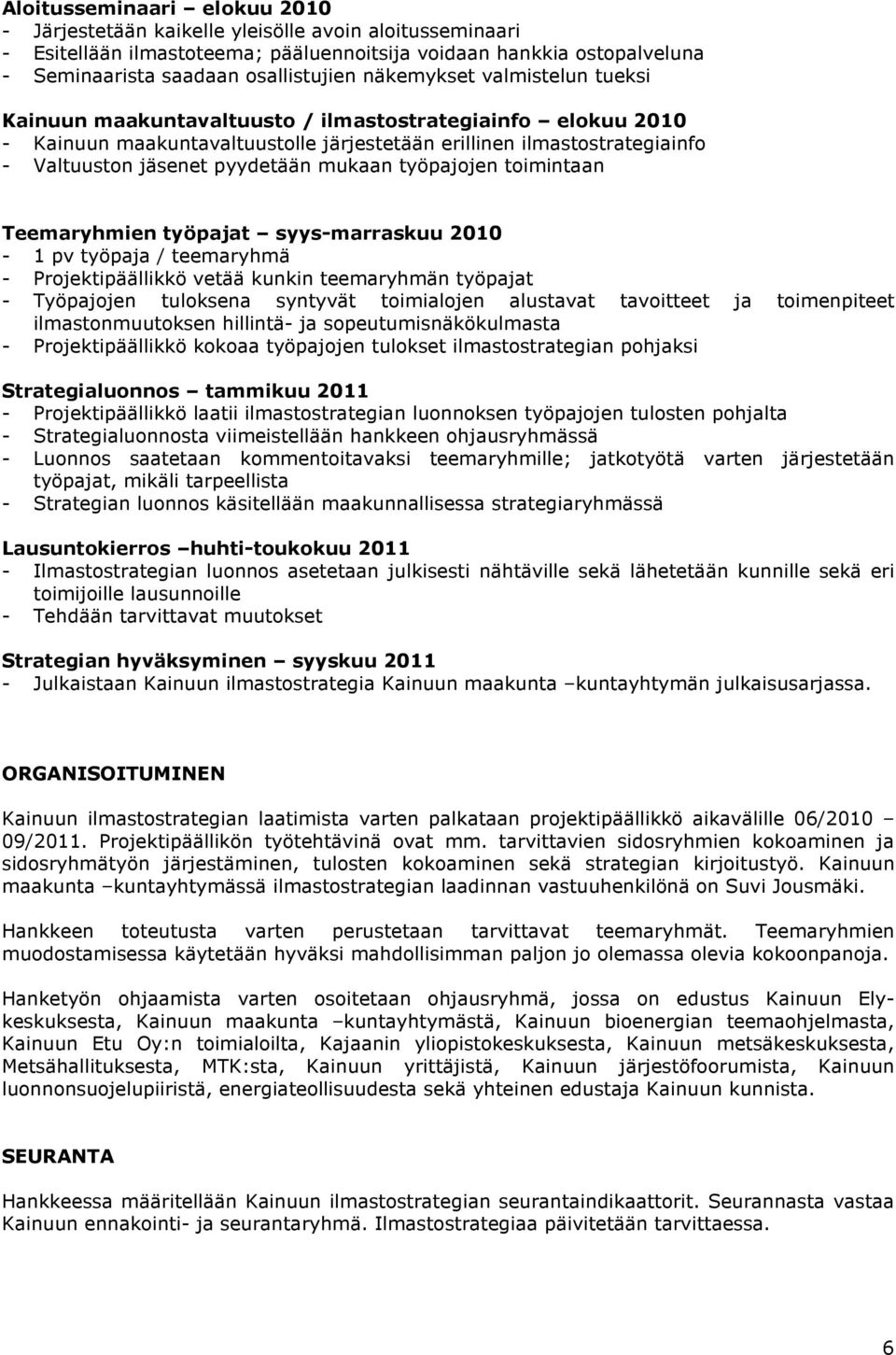 Aloitusseminaari – elokuu 2010
- Järjestetään kaikelle yleisölle avoin aloitusseminaari
- Esitellään ilmastoteema; pääluennoitsija voidaan hankkia ostopalveluna
- Seminaarista saadaan osallistujien näkemykset valmistelun tueksi

Kainuun maakuntavaltuusto / ilmastostrategiainfo – elokuu 2010
- Kainuun maakuntavaltuustolle järjestetään erillinen ilmastostrategiainfo
- Valtuuston jäsenet pyydetään mukaan työpajojen toimintaan

Teemaryhmien työpajat – syys-marraskuu 2010
- 1 pv työpaja / teemaryhmä
- Projektipäällikkö vetää kunkin teemaryhmän työpajat
- Työpajojen tuloksena syntyvät toimialojen alustavat tavoitteet ja toimenpiteet ilmastonmuutoksen hillintä- ja sopeutumisnäkökulmasta
- Projektipäällikkö kokoaa työpajojen tulokset ilmastostrategian pohjaksi

Strategialuonnos – tammikuu 2011
- Projektipäällikkö laatii ilmastostrategian luonnoksen työpajojen tulosten pohjalta
- Strategialuonnosta viimeistellään hankkeen ohjausryhmässä
- Luonnos saatetaan kommentoitavaksi teemaryhmille; jatkotyötä varten järjestetään työpajat, mikäli tarpeellista
- Strategian luonnos käsitellään maakunnallisessa strategiaryhmässä

Lausuntokierros –huhti-toukokuu 2011
- Ilmastostrategian luonnos asetetaan julkisesti nähtäville sekä lähetetään kunnille sekä eri toimijoille lausunnoille
- Tehdään tarvittavat muutokset

Strategian hyväksyminen – syyskuu 2011
- Julkaistaan Kainuun ilmastostrategia Kainuun maakunta –kuntayhtymän julkaisusarjassa.

ORGANISOITUMINEN

Kainuun ilmastostrategian laatimista varten palkataan projektipäällikkö aikavälille 06/2010 – 09/2011. Projektipäällikön työtehtävinä ovat mm. tarvittavien sidosryhmien kokoaminen ja sidosryhmätyön järjestäminen, tulosten kokoaminen sekä strategian kirjoitustyö. Kainuun maakunta –kuntayhtymässä ilmastostrategian laadinnan vastuuhenkilönä on Suvi Jousmäki.

Hankkeen toteutusta varten perustetaan tarvittavat teemaryhmät. Teemaryhmien muodostamisessa käytetään hyväksi mahdollisimman paljon jo olemassa olevia kokoonpanoja.

Hanketyön ohjaamista varten osoitetaan ohjausryhmä, jossa on edustus Kainuun Ely-keskuksesta, Kainuun maakunta –kuntayhtymästä, Kainuun bioenergian teemaohjelmasta, Kainuun Etu Oy:n toimialoilta, Kajaanin yliopistokeskuksesta, Kainuun metsäkeskuksesta, Metsähallituksesta, MTK:sta, Kainuun yrittäjistä, Kainuun järjestöfoorumista, Kainuun luonnonsuojelupiiristä, energiateollisuudesta sekä yhteinen edustaja Kainuun kunnista.

SEURANTA

Hankkeessa määritellään Kainuun ilmastostrategian seurantaindikaattorit. Seurannasta vastaa Kainuun ennakointi- ja seurantaryhmä. Ilmastostrategiaa päivitetään tarvittaessa.

6